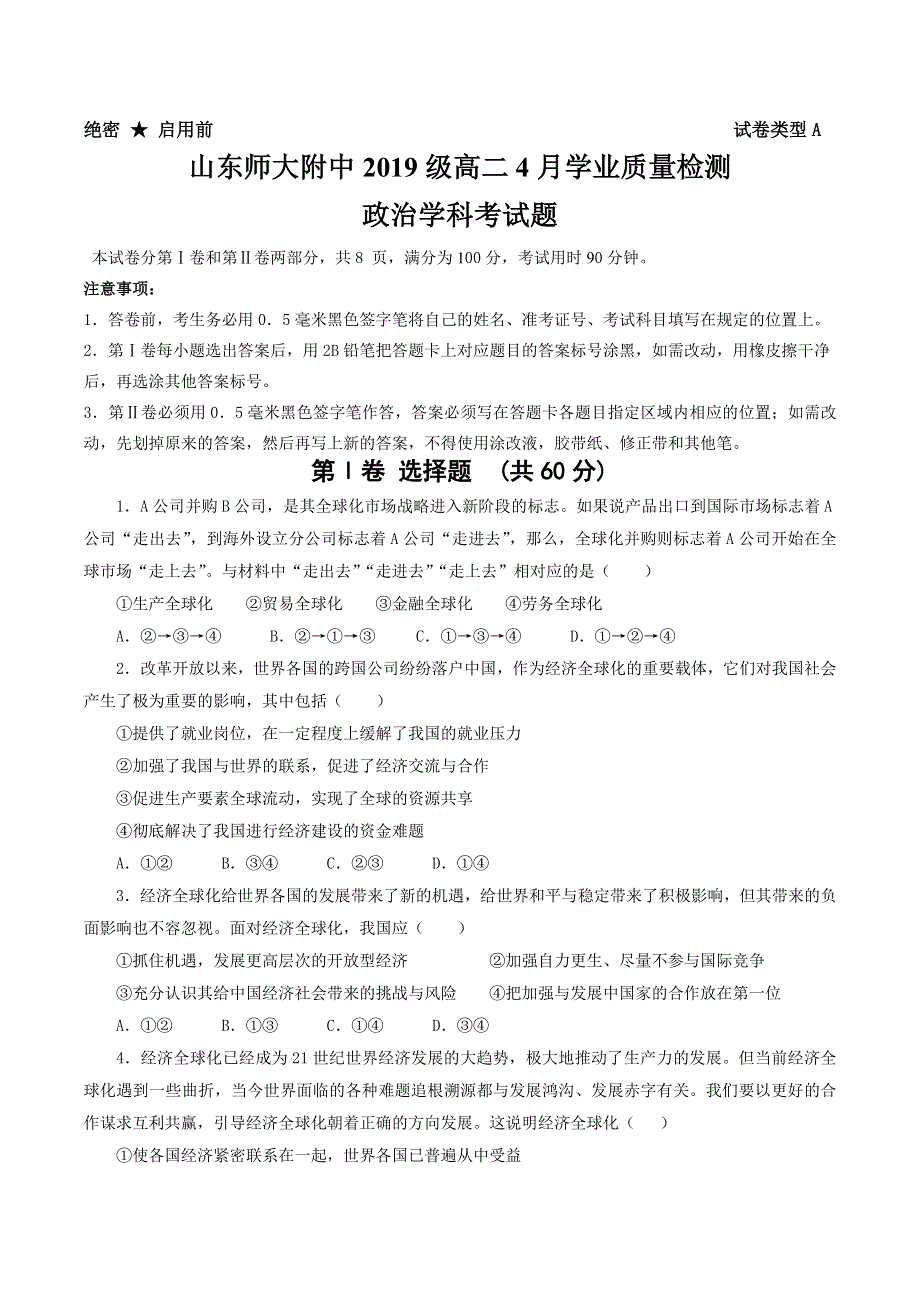 绝密 ★ 启用前 试卷类型 A

山东师大附中 2019 级高二 4 月学业质量检测

政治学科考试题

本试卷分第Ⅰ卷和第Ⅱ卷两部分，共 8 页，满分为 100 分，考试用时 90 分钟。

注意事项：

1．答卷前，考生务必用 0．5 毫米黑色签字笔将自己的姓名、准考证号、考试科目填写在规定的位置上。

2．第Ⅰ卷每小题选出答案后，用 2B 铅笔把答题卡上对应题目的答案标号涂黑，如需改动，用橡皮擦干净后，再选涂其他答案标号。

3．第Ⅱ卷必须用 0．5 毫米黑色签字笔作答，答案必须写在答题卡各题目指定区域内相应的位置；如需改动，先划掉原来的答案，然后再写上新的答案，不得使用涂改液，胶带纸、修正带和其他笔。

第Ⅰ卷 选择题 （共 60 分）

1．A 公司并购 B 公司，是其全球化市场战略进入新阶段的标志。如果说产品出口到国际市场标志着 A 公司“走出去”，到海外设立分公司标志着 A 公司“走进去”，那么，全球化并购则标志着 A 公司开始在全球市场“走上去”。与材料中“走出去”“走进去”“走上去”相对应的是（ ）

①生产全球化 ②贸易全球化 ③金融全球化 ④劳务全球化

A．②→③→④ B．②→①→③ C．①→③→④ D．①→②→④

2．改革开放以来，世界各国的跨国公司纷纷落户中国，作为经济全球化的重要载体，它们对我国社会产生了极为重要的影响，其中包括（ ）

①提供了就业岗位，在一定程度上缓解了我国的就业压力

②加强了我国与世界的联系，促进了经济交流与合作

③促进生产要素全球流动，实现了全球的资源共享

④彻底解决了我国进行经济建设的资金难题

A．①② B．③④ C．②③ D．①④

3．经济全球化给世界各国的发展带来了新的机遇，给世界和平与稳定带来了积极影响，但其带来的负面影响也不容忽视。面对经济全球化，我国应（ ）

①抓住机遇，发展更高层次的开放型经济 ②加强自力更生、尽量不参与国际竞争

③充分认识其给中国经济社会带来的挑战与风险 ④把加强与发展中国家的合作放在第一位

A．①② B．①③ C．①④ D．③④

4．经济全球化已经成为 21 世纪世界经济发展的大趋势，极大地推动了生产力的发展。但当前经济全球化遇到一些曲折，当今世界面临的各种难题追根溯源都与发展鸿沟、发展赤字有关。我们要以更好的合作谋求互利共赢，引导经济全球化朝着正确的方向发展。这说明经济全球化（ ）

①使各国经济紧密联系在一起，世界各国已普遍从中受益